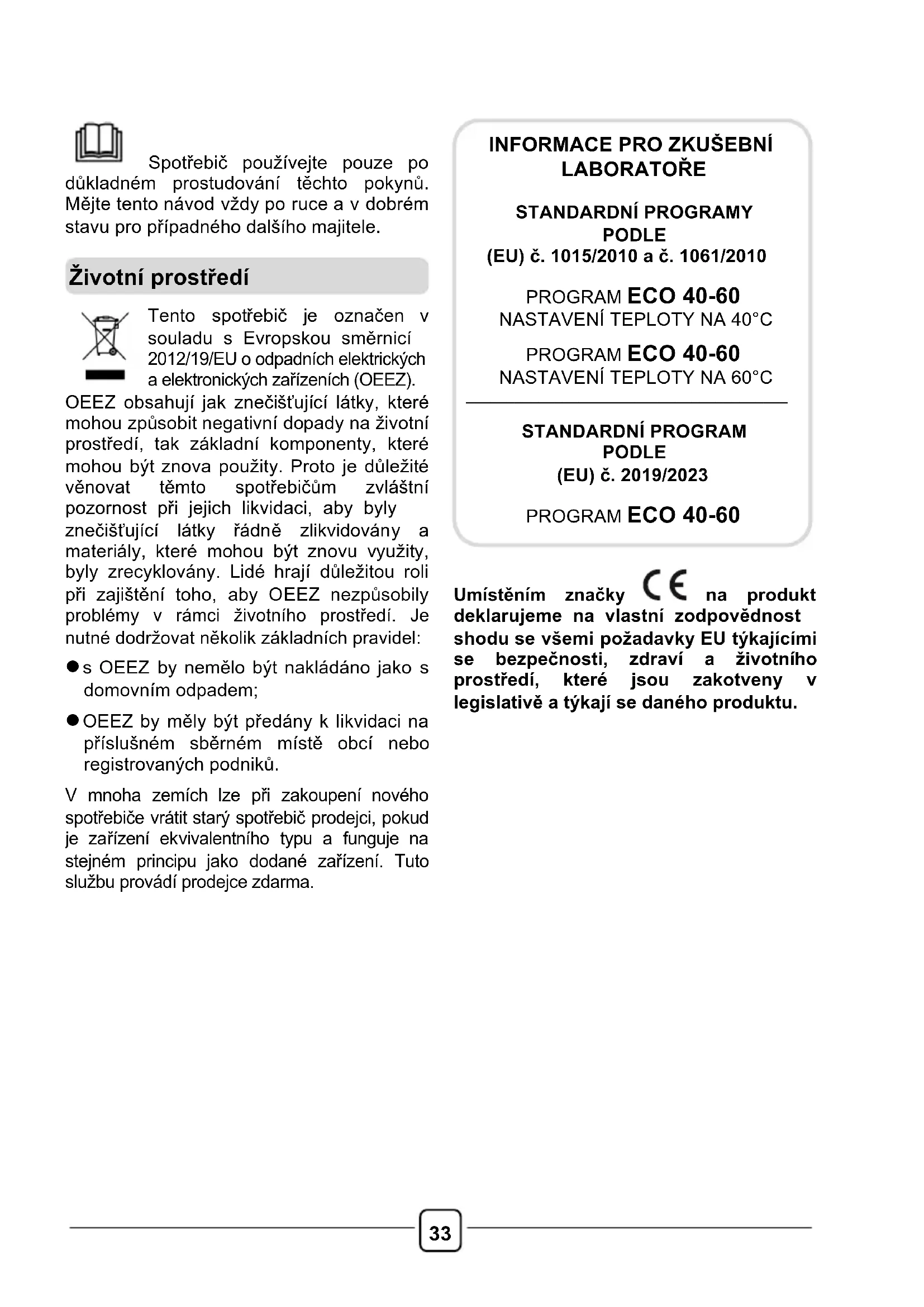 Spotřebič používejte pouze po důkladném prostudování těchto pokynů. Mějte tento návod vždy po ruce a v dobrém stavu pro případného dalšího majitele.

Životní prostředí

Tento spotřebič je označen v souladu s Evropskou směrnicí 2012/19/EU o odpadních elektrických a elektronických zařízeních (OEEZ). OEEZ obsahují jak znečišťující látky, které mohou způsobit negativní dopady na životní prostředí, tak základní komponenty, které mohou být znova použity. Proto je důležité věnovat těmto spotřebičům zvláštní pozornost při jejich likvidaci, aby byly znečišťující látky řádně zlikvidovány a materiály, které mohou být znovu využity, byly zrecyklovány. Lidé hrají důležitou roli při zajištění toho, aby OEEZ nezpůsobily problémy v rámci životního prostředí. Je nutné dodržovat několik základních pravidel:

● s OEEZ by nemělo být nakládáno jako s domovním odpadem;

● OEEZ by měly být předány k likvidaci na příslušném sběrném místě obcí nebo registrovaných podniků.

V mnoha zemích lze při zakoupení nového spotřebiče vrátit starý spotřebič prodejci, pokud je zařízení ekvivalentního typu a funguje na stejném principu jako dodané zařízení. Tuto službu provádí prodejce zdarma.

INFORMACE PRO ZKUŠEBNÍ LABORATOŘE

STANDARDNÍ PROGRAMY PODLE (EU) č. 1015/2010 a č. 1061/2010

PROGRAM ECO 40-60
NASTAVENÍ TEPLOTY NA 40°C

PROGRAM ECO 40-60
NASTAVENÍ TEPLOTY NA 60°C

STANDARDNÍ PROGRAM PODLE (EU) č. 2019/2023

PROGRAM ECO 40-60

Umístěním značky CE na produkt deklarujeme na vlastní zodpovědnost shodu se všemi požadavky EU týkajícími se bezpečnosti, zdraví a životního prostředí, které jsou zakotveny v legislativě a týkají se daného produktu.

33